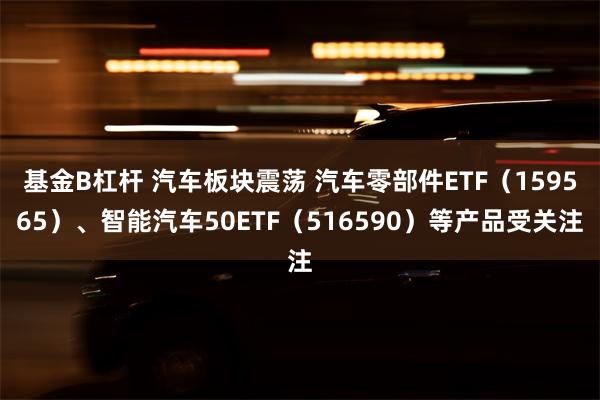 基金B杠杆 汽车板块震荡 汽车零部件ETF（159565）、智能汽车50ETF（516590）等产品受关注注